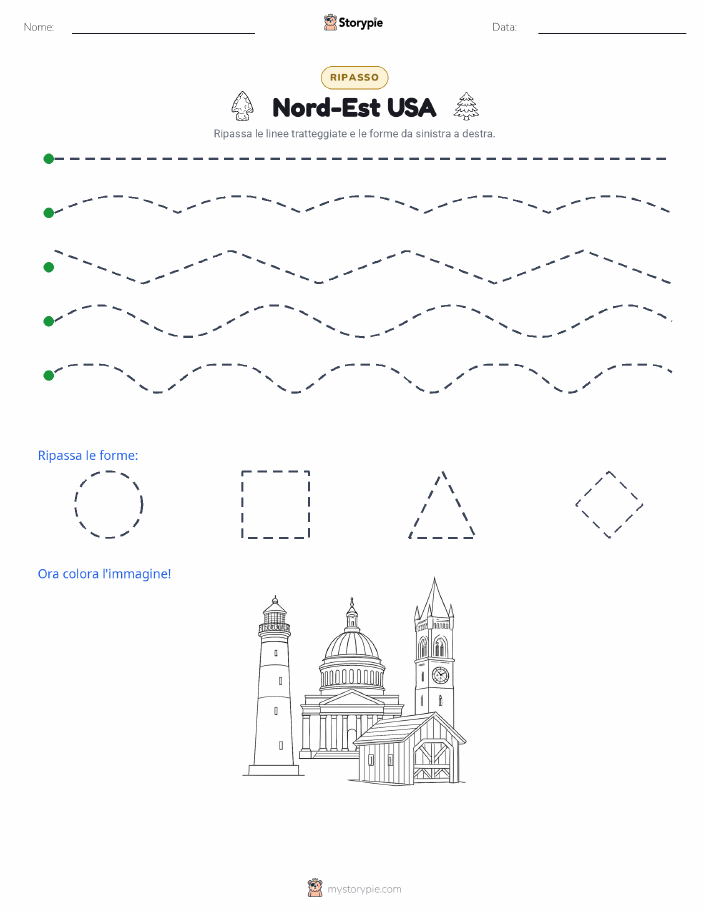 Nome:
Storypie
Data:

RIPASSO

Nord-Est USA

Ripassa le linee tratteggiate e le forme da sinistra a destra.

Ripassa le forme:

Ora colora l'immagine!

mystorypie.com